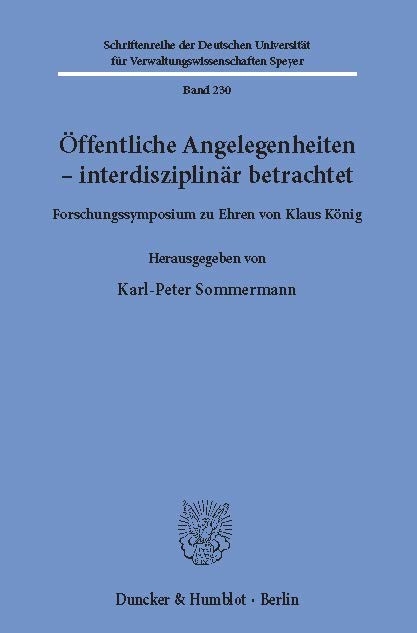 Schriftenreihe der Deutschen Universität für Verwaltungswissenschaften Speyer

Band 230

Öffentliche Angelegenheiten – interdisziplinär betrachtet

Forschungssymposium zu Ehren von Klaus König

Herausgegeben von

Karl-Peter Sommermann

Duncker & Humblot · Berlin